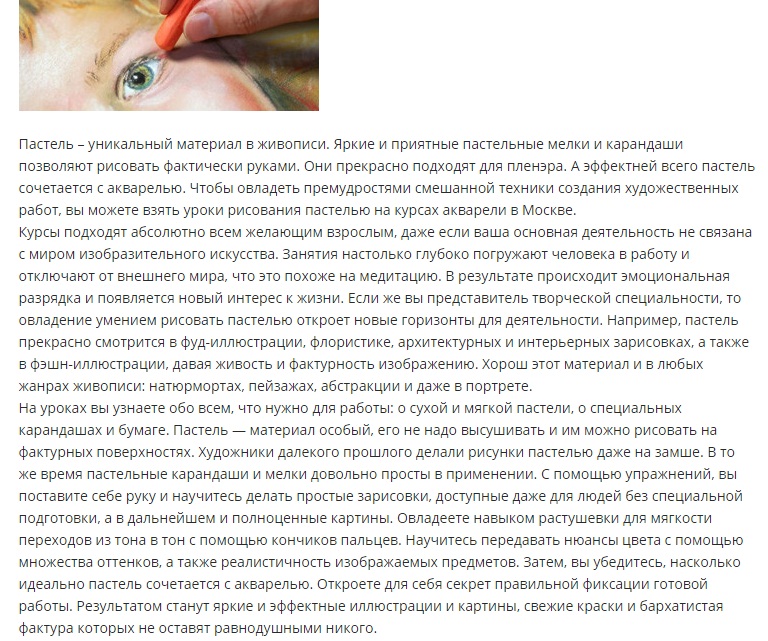 Пастель – уникальный материал в живописи. Яркие и приятные пастельные мелки и карандаши позволяют рисовать фактически руками. Они прекрасно подходят для пленэра. А эффектней всего пастель сочетается с акварелью. Чтобы овладеть премудростями смешанной техники создания художественных работ, вы можете взять уроки рисования пастелью на курсах акварели в Москве.
Курсы подходят абсолютно всем желающим взрослым, даже если ваша основная деятельность не связана с миром изобразительного искусства. Занятия настолько глубоко погружают человека в работу и отключают от внешнего мира, что это похоже на медитацию. В результате происходит эмоциональная разрядка и появляется новый интерес к жизни. Если же вы представитель творческой специальности, то овладение умением рисовать пастелью откроет новые горизонты для деятельности. Например, пастель прекрасно смотрится в фуд-иллюстрации, флористике, архитектурных и интерьерных зарисовках, а также в фэшн-иллюстрации, давая живость и фактурность изображению. Хорош этот материал и в любых жанрах живописи: натюрмортах, пейзажах, абстракции и даже в портрете.
На уроках вы узнаете обо всем, что нужно для работы: о сухой и мягкой пастели, о специальных карандашах и бумаге. Пастель — материал особый, его не надо высушивать и им можно рисовать на фактурных поверхностях. Художники далекого прошлого делали рисунки пастелью даже на замше. В то же время пастельные карандаши и мелки довольно просты в применении. С помощью упражнений, вы поставите себе руку и научитесь делать простые зарисовки, доступные даже для людей без специальной подготовки, а в дальнейшем и полноценные картины. Овладеете навыком растушевки для мягкости переходов из тона в тон с помощью кончиков пальцев. Научитесь передавать нюансы цвета с помощью множества оттенков, а также реалистичность изображаемых предметов. Затем, вы убедитесь, насколько идеально пастель сочетается с акварелью. Откроете для себя секрет правильной фиксации готовой работы. Результатом станут яркие и эффектные иллюстрации и картины, свежие краски и бархатистая фактура которых не оставят равнодушными никого.